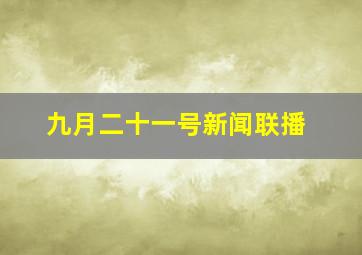 九月二十一号新闻联播